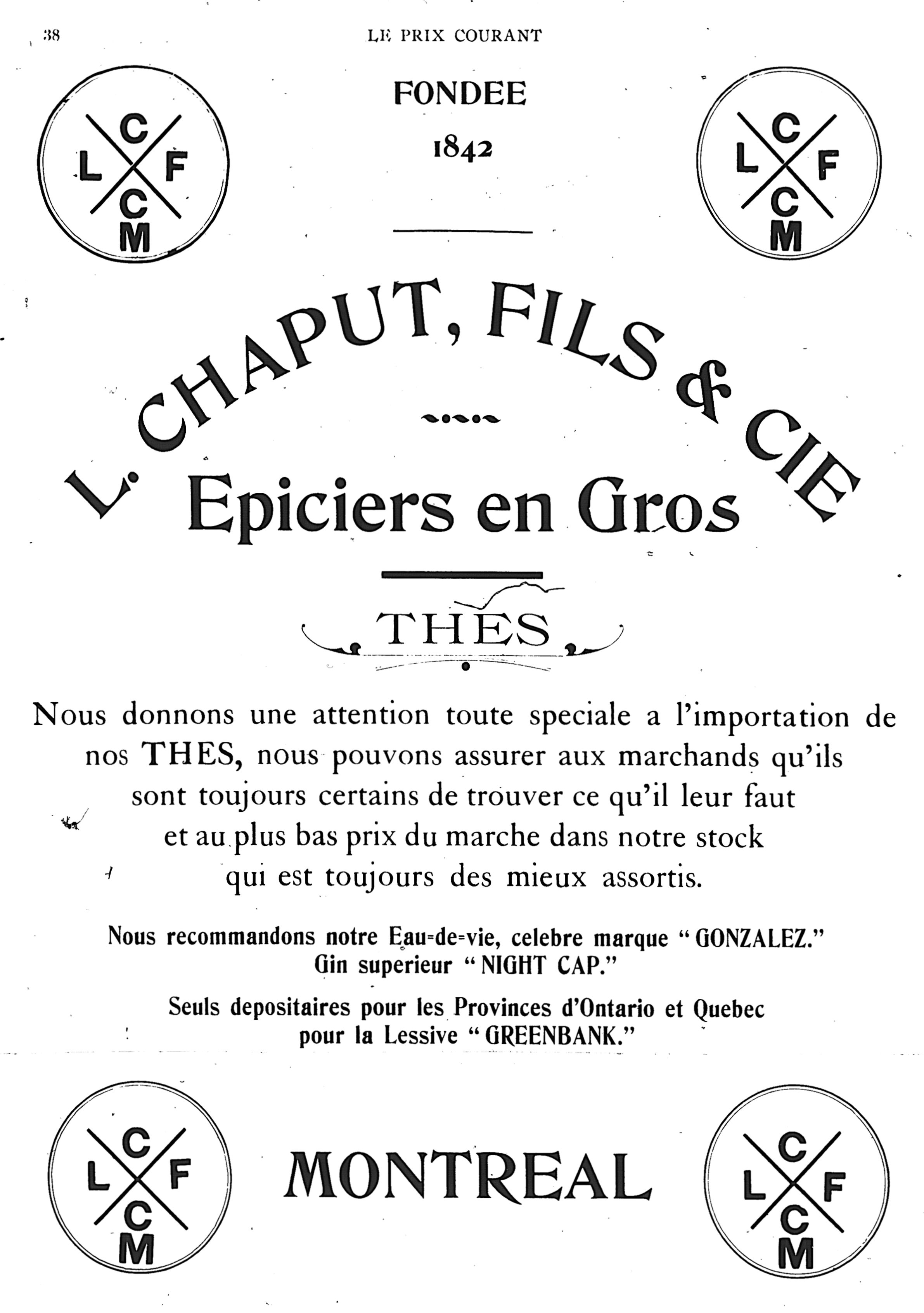 38

LE PRIX COURANT

C
L F
C
M

FONDEE
1842

C
L F
C
M

L. CHAPUT, FILS & CIE

Epiciers en Gros

THES

Nous donnons une attention toute speciale a l'importation de nos THES, nous pouvons assurer aux marchands qu'ils sont toujours certains de trouver ce qu'il leur faut et au plus bas prix du marche dans notre stock qui est toujours des mieux assortis.

Nous recommandons notre Eau-de-vie, celebre marque "GONZALEZ." Gin superieur "NIGHT CAP."

Seuls depositaires pour les Provinces d'Ontario et Quebec pour la Lessive "GREENBANK."

C
L F
C
M

MONTREAL

C
L F
C
M